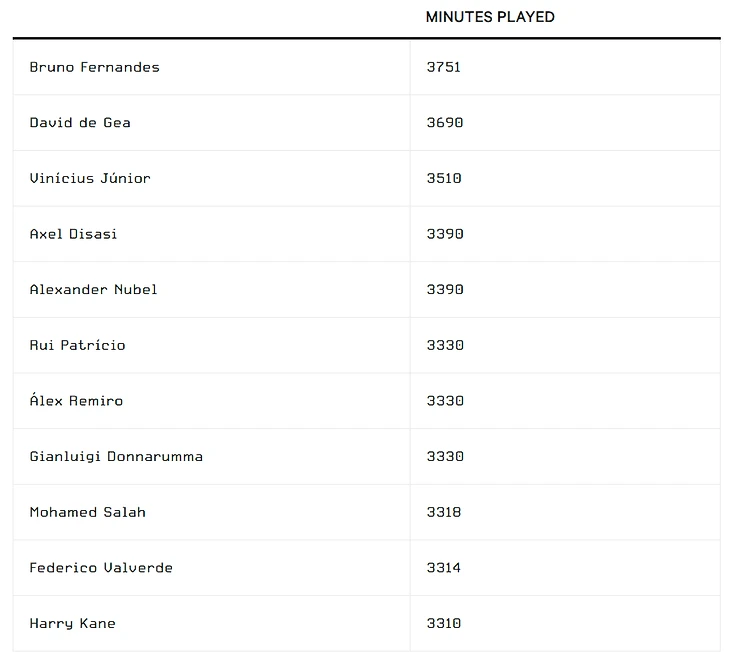 |  | MINUTES PLAYED |
|---|---|
| Bruno Fernandes | 3751 |
| David de Gea | 3690 |
| Vinícius Júnior | 3510 |
| Axel Disasi | 3390 |
| Alexander Nubel | 3390 |
| Rui Patrício | 3330 |
| Álex Remiro | 3330 |
| Gianluigi Donnarumma | 3330 |
| Mohamed Salah | 3318 |
| Federico Valverde | 3314 |
| Harry Kane | 3310 |